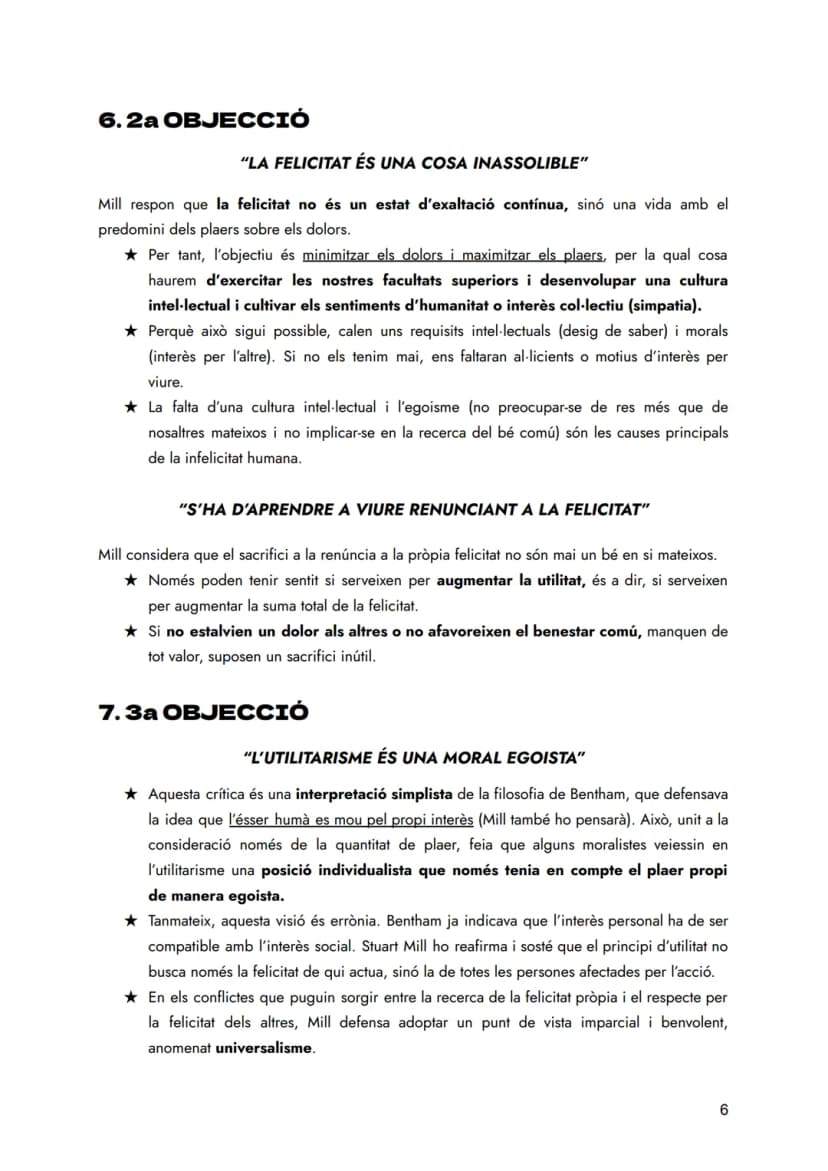 6. 2a OBJECCIÓ

"LA FELICITAT ÉS UNA COSA INASSOLIBLE"

Mill respon que la felicitat no és un estat d'exaltació contínua, sinó una vida amb el predomini dels plaers sobre els dolors.

★ Per tant, l'objectiu és minimitzar els dolors i maximitzar els plaers, per la qual cosa haurem d'exercitar les nostres facultats superiors i desenvolupar una cultura intel·lectual i cultivar els sentiments d'humanitat o interès col·lectiu (simpatia).
★ Perquè això sigui possible, calen uns requisits intel·lectuals (desig de saber) i morals (interès per l'altre). Si no els tenim mai, ens faltaran al·licients o motius d'interès per viure.
★ La falta d'una cultura intel·lectual i l'egoisme (no preocupar-se de res més que de nosaltres mateixos i no implicar-se en la recerca del bé comú) són les causes principals de la infelicitat humana.

"S'HA D'APRENDRE A VIURE RENUNCIANT A LA FELICITAT"

Mill considera que el sacrifici a la renúncia a la pròpia felicitat no són mai un bé en si mateixos.

★ Només poden tenir sentit si serveixen per augmentar la utilitat, és a dir, si serveixen per augmentar la suma total de la felicitat.
★ Si no estalvien un dolor als altres o no afavoreixen el benestar comú, manquen de tot valor, suposen un sacrifici inútil.

7. 3a OBJECCIÓ

"L'UTILITARISME ÉS UNA MORAL EGOISTA"

★ Aquesta crítica és una interpretació simplista de la filosofia de Bentham, que defensava la idea que l'ésser humà es mou pel propi interès (Mill també ho pensarà). Això, unit a la consideració només de la quantitat de plaer, feia que alguns moralistes veiessin en l'utilitarisme una posició individualista que només tenia en compte el plaer propi de manera egoista.
★ Tanmateix, aquesta visió és errònia. Bentham ja indicava que l'interès personal ha de ser compatible amb l'interès social. Stuart Mill ho reafirma i sosté que el principi d'utilitat no busca només la felicitat de qui actua, sinó la de totes les persones afectades per l'acció.
★ En els conflictes que puguin sorgir entre la recerca de la felicitat pròpia i el respecte per la felicitat dels altres, Mill defensa adoptar un punt de vista imparcial i benvolent, anomenat universalisme.

6